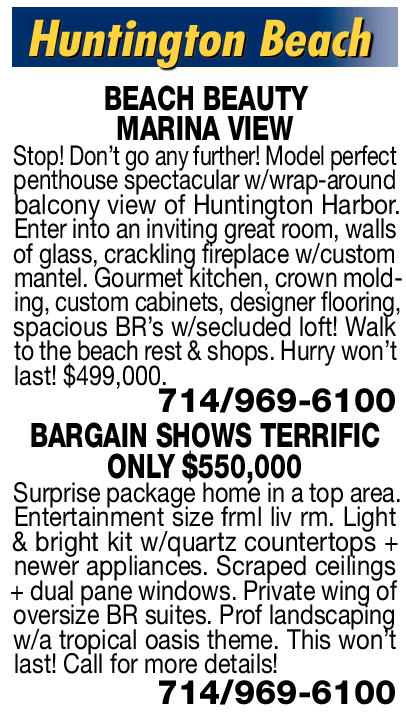 Huntington Beach

BEACH BEAUTY MARINA VIEW

Stop! Don't go any further! Model perfect penthouse spectacular w/wrap-around balcony view of Huntington Harbor. Enter into an inviting great room, walls of glass, crackling fireplace w/custom mantel. Gourmet kitchen, crown molding, custom cabinets, designer flooring, spacious BR's w/secluded loft! Walk to the beach rest & shops. Hurry won't last! $499,000.

714/969-6100

BARGAIN SHOWS TERRIFIC ONLY $550,000

Surprise package home in a top area. Entertainment size frml liv rm. Light & bright kit w/quartz countertops + newer appliances. Scraped ceilings + dual pane windows. Private wing of oversize BR suites. Prof landscaping w/a tropical oasis theme. This won't last! Call for more details!

714/969-6100